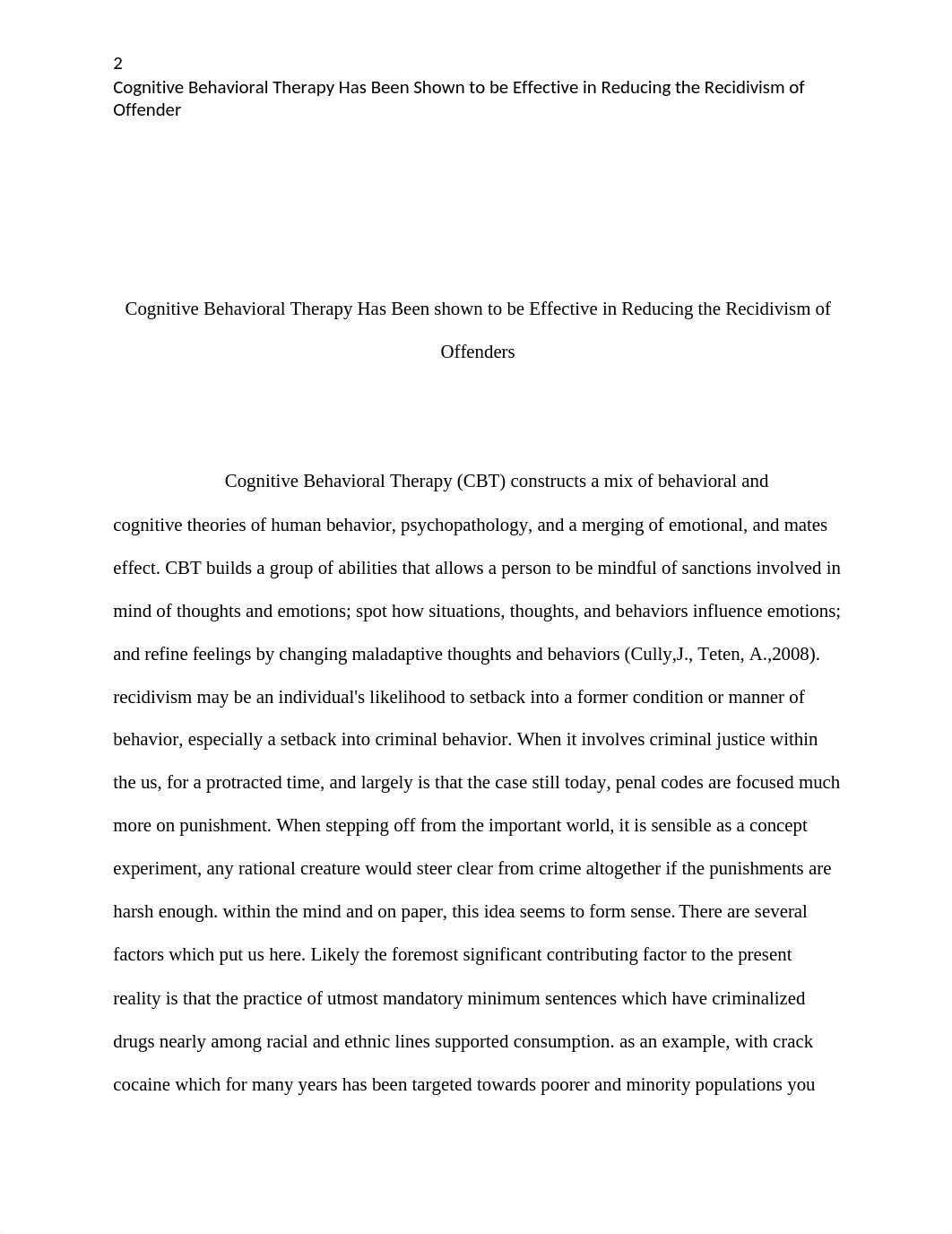 2
Cognitive Behavioral Therapy Has Been Shown to be Effective in Reducing the Recidivism of Offender

Cognitive Behavioral Therapy Has Been shown to be Effective in Reducing the Recidivism of Offenders

Cognitive Behavioral Therapy (CBT) constructs a mix of behavioral and cognitive theories of human behavior, psychopathology, and a merging of emotional, and mates effect. CBT builds a group of abilities that allows a person to be mindful of sanctions involved in mind of thoughts and emotions; spot how situations, thoughts, and behaviors influence emotions; and refine feelings by changing maladaptive thoughts and behaviors (Cully,J., Teten, A.,2008). recidivism may be an individual's likelihood to setback into a former condition or manner of behavior, especially a setback into criminal behavior. When it involves criminal justice within the us, for a protracted time, and largely is that the case still today, penal codes are focused much more on punishment. When stepping off from the important world, it is sensible as a concept experiment, any rational creature would steer clear from crime altogether if the punishments are harsh enough. within the mind and on paper, this idea seems to form sense. There are several factors which put us here. Likely the foremost significant contributing factor to the present reality is that the practice of utmost mandatory minimum sentences which have criminalized drugs nearly among racial and ethnic lines supported consumption. as an example, with crack cocaine which for many years has been targeted towards poorer and minority populations you